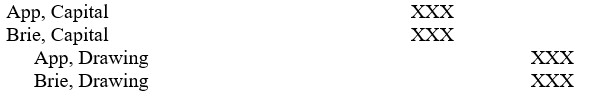 | | | |
|---|---|---|
| App, Capital | XXX | |
| Brie, Capital | XXX | |
| App, Drawing | | XXX |
| Brie, Drawing | | XXX |